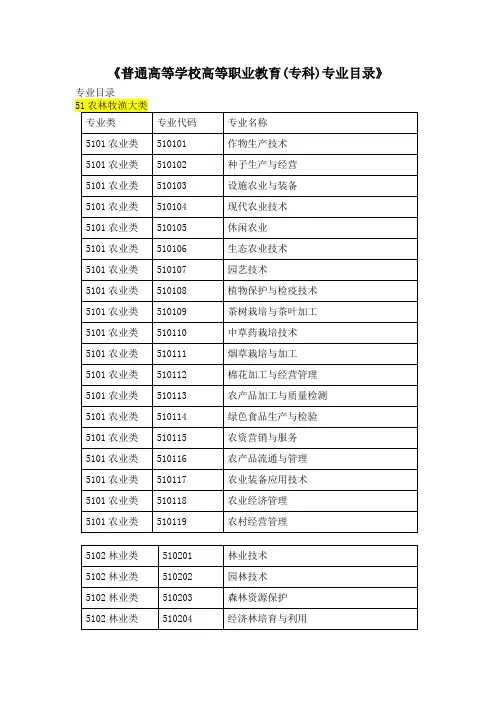 《普通高等学校高等职业教育(专科)专业目录》

专业目录

51 农林牧渔大类

| 专业类 | 专业代码 | 专业名称 |
|---|---|---|
| 5101 农业类 | 510101 | 作物生产技术 |
| 5101 农业类 | 510102 | 种子生产与经营 |
| 5101 农业类 | 510103 | 设施农业与装备 |
| 5101 农业类 | 510104 | 现代农业技术 |
| 5101 农业类 | 510105 | 休闲农业 |
| 5101 农业类 | 510106 | 生态农业技术 |
| 5101 农业类 | 510107 | 园艺技术 |
| 5101 农业类 | 510108 | 植物保护与检疫技术 |
| 5101 农业类 | 510109 | 茶树栽培与茶叶加工 |
| 5101 农业类 | 510110 | 中草药栽培技术 |
| 5101 农业类 | 510111 | 烟草栽培与加工 |
| 5101 农业类 | 510112 | 棉花加工与经营管理 |
| 5101 农业类 | 510113 | 农产品加工与质量检测 |
| 5101 农业类 | 510114 | 绿色食品生产与检验 |
| 5101 农业类 | 510115 | 农资营销与服务 |
| 5101 农业类 | 510116 | 农产品流通与管理 |
| 5101 农业类 | 510117 | 农业装备应用技术 |
| 5101 农业类 | 510118 | 农业经济管理 |
| 5101 农业类 | 510119 | 农村经营管理 |

| 5102 林业类 | 510201 | 林业技术 |
|---|---|---|
| 5102 林业类 | 510202 | 园林技术 |
| 5102 林业类 | 510203 | 森林资源保护 |
| 5102 林业类 | 510204 | 经济林培育与利用 |